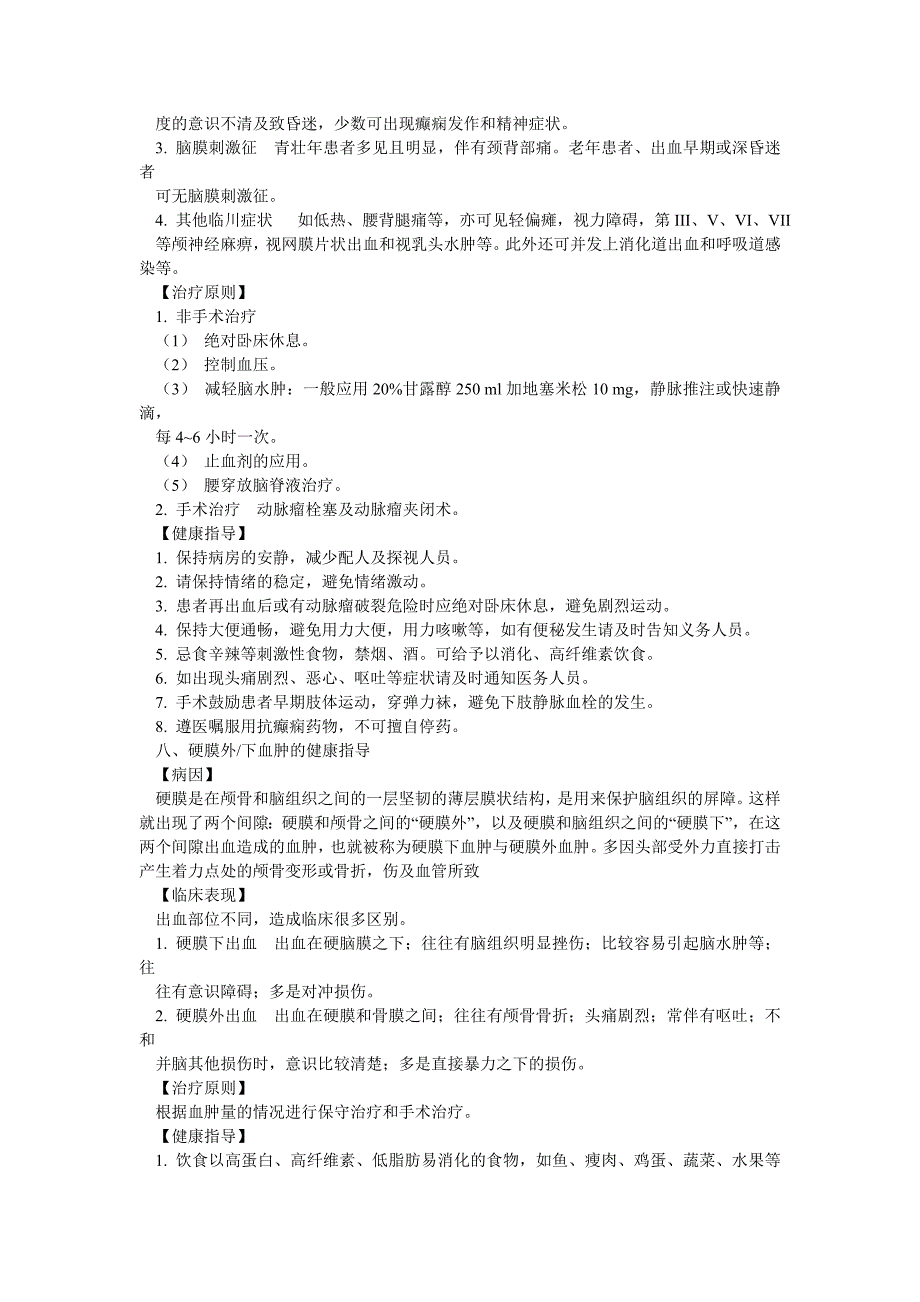 度的意识不清及致昏迷，少数可出现癫痫发作和精神症状。
3. 脑膜刺激征　青壮年患者多见且明显，伴有颈背部痛。老年患者、出血早期或深昏迷者可无脑膜刺激征。
4. 其他临川症状　如低热、腰背腿痛等，亦可见轻偏瘫，视力障碍，第 III、V、VI、VII 等颅神经麻痹，视网膜片状出血和视乳头水肿等。此外还可并发上消化道出血和呼吸道感染等。
【治疗原则】
1. 非手术治疗
（1） 绝对卧床休息。
（2） 控制血压。
（3） 减轻脑水肿：一般应用 20%甘露醇 250 ml 加地塞米松 10 mg，静脉推注或快速静滴，每 4~6 小时一次。
（4） 止血剂的应用。
（5） 腰穿放脑脊液治疗。
2. 手术治疗　动脉瘤栓塞及动脉瘤夹闭术。
【健康指导】
1. 保持病房的安静，减少配人及探视人员。
2. 请保持情绪的稳定，避免情绪激动。
3. 患者再出血后或有动脉瘤破裂危险时应绝对卧床休息，避免剧烈运动。
4. 保持大便通畅，避免用力大便，用力咳嗽等，如有便秘发生请及时告知义务人员。
5. 忌食辛辣等刺激性食物，禁烟、酒。可给予以消化、高纤维素饮食。
6. 如出现头痛剧烈、恶心、呕吐等症状请及时通知医务人员。
7. 手术鼓励患者早期肢体运动，穿弹力袜，避免下肢静脉血栓的发生。
8. 遵医嘱服用抗癫痫药物，不可擅自停药。
八、硬膜外/下血肿的健康指导
【病因】
硬膜是在颅骨和脑组织之间的一层坚韧的薄层膜状结构，是用来保护脑组织的屏障。这样就出现了两个间隙：硬膜和颅骨之间的“硬膜外”，以及硬膜和脑组织之间的“硬膜下”，在这两个间隙出血造成的血肿，也就被称为硬膜下血肿与硬膜外血肿。多因头部受外力直接打击产生着力点处的颅骨变形或骨折，伤及血管所致
【临床表现】
出血部位不同，造成临床很多区别。
1. 硬膜下出血　出血在硬脑膜之下；往往有脑组织明显挫伤；比较容易引起脑水肿等；往往有意识障碍；多是对冲损伤。
2. 硬膜外出血　出血在硬膜和骨膜之间；往往有颅骨骨折；头痛剧烈；常伴有呕吐；不和并脑其他损伤时，意识比较清楚；多是直接暴力之下的损伤。
【治疗原则】
根据血肿量的情况进行保守治疗和手术治疗。
【健康指导】
1. 饮食以高蛋白、高纤维素、低脂肪易消化的食物，如鱼、瘦肉、鸡蛋、蔬菜、水果等